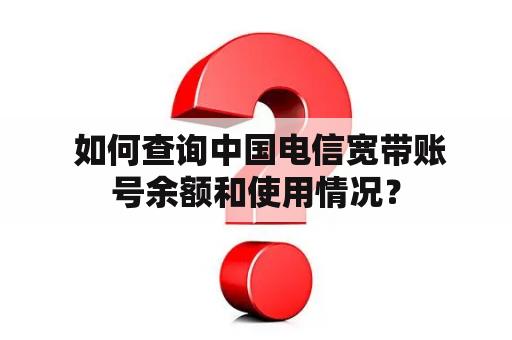 如何查询中国电信宽带账号余额和使用情况？